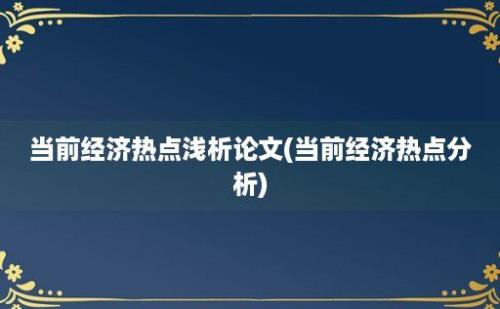 当前经济热点浅析论文(当前经济热点分析)